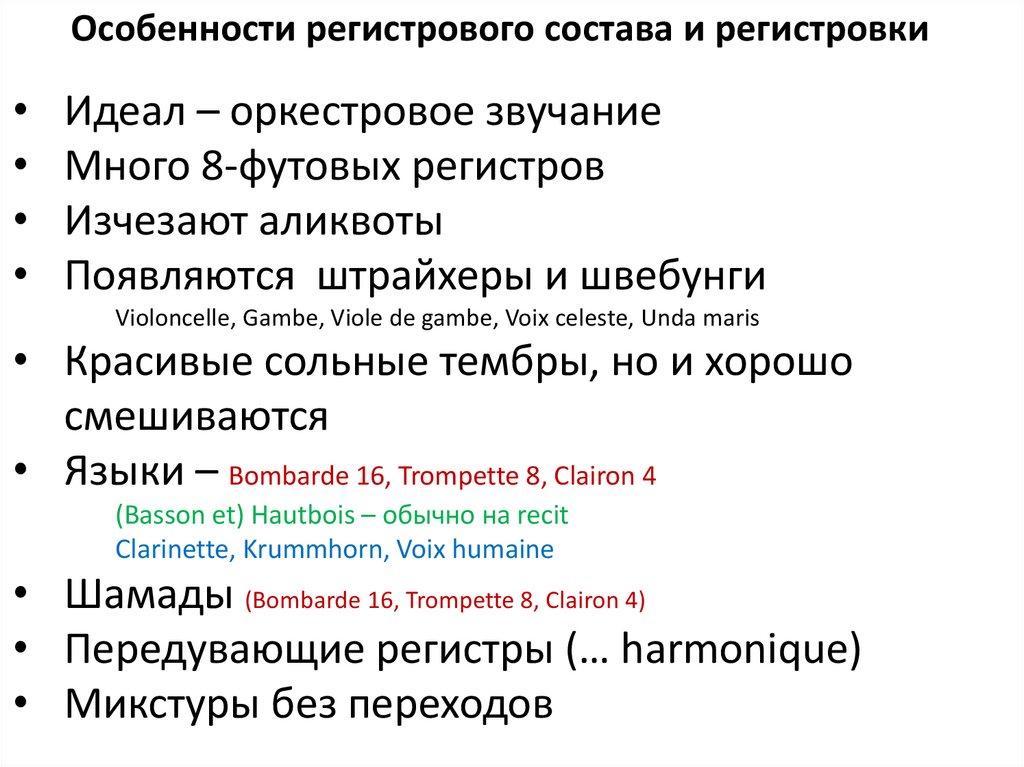 Особенности регистрового состава и регистровки

• Идеал – оркестровое звучание
• Много 8-футовых регистров
• Изчезают аликвоты
• Появляются  штрайхеры и швебунги

Violoncelle, Gambe, Viole de gambe, Voix celeste, Unda maris

• Красивые сольные тембры, но и хорошо смешиваются
• Языки – Bombarde 16, Trompette 8, Clairon 4

(Basson et) Hautbois – обычно на recit
Clarinette, Krummhorn, Voix humaine

• Шамады (Bombarde 16, Trompette 8, Clairon 4)
• Передувающие регистры (… harmonique)
• Микстуры без переходов